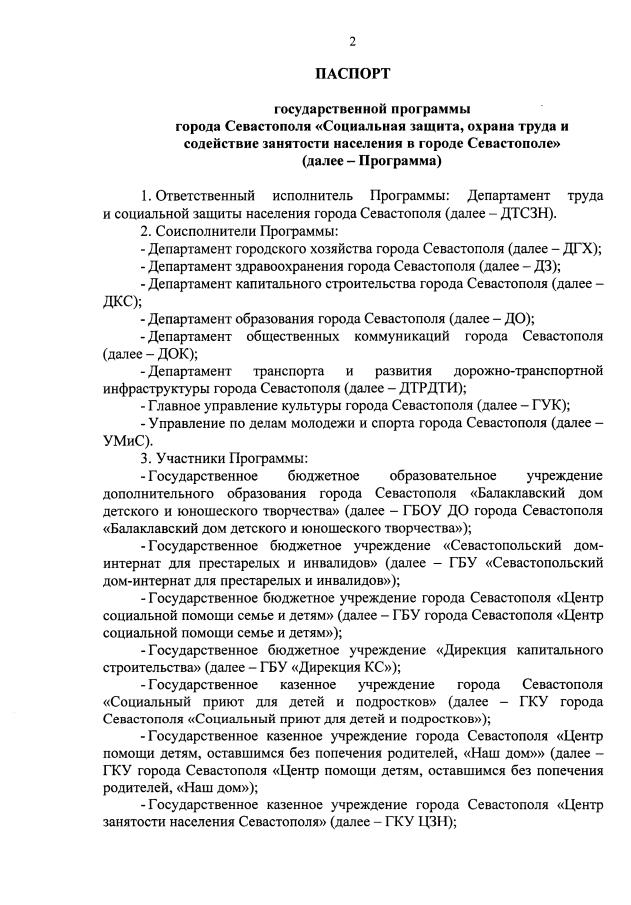 2

ПАСПОРТ

государственной программы
города Севастополя «Социальная защита, охрана труда и содействие занятости населения в городе Севастополе»
(далее – Программа)

1. Ответственный исполнитель Программы: Департамент труда и социальной защиты населения города Севастополя (далее – ДТСЗН).

2. Соисполнители Программы:

- Департамент городского хозяйства города Севастополя (далее – ДГХ);

- Департамент здравоохранения города Севастополя (далее – ДЗ);

- Департамент капитального строительства города Севастополя (далее – ДКС);

- Департамент образования города Севастополя (далее – ДО);

- Департамент общественных коммуникаций города Севастополя (далее – ДОК);

- Департамент транспорта и развития дорожно-транспортной инфраструктуры города Севастополя (далее – ДТРДТИ);

- Главное управление культуры города Севастополя (далее – ГУК);

- Управление по делам молодежи и спорта города Севастополя (далее – УМиС).

3. Участники Программы:

- Государственное бюджетное образовательное учреждение дополнительного образования города Севастополя «Балаклавский дом детского и юношеского творчества» (далее – ГБОУ ДО города Севастополя «Балаклавский дом детского и юношеского творчества»);

- Государственное бюджетное учреждение «Севастопольский дом-интернат для престарелых и инвалидов» (далее – ГБУ «Севастопольский дом-интернат для престарелых и инвалидов»);

- Государственное бюджетное учреждение города Севастополя «Центр социальной помощи семье и детям» (далее – ГБУ города Севастополя «Центр социальной помощи семье и детям»);

- Государственное бюджетное учреждение «Дирекция капитального строительства» (далее – ГБУ «Дирекция КС»);

- Государственное казенное учреждение города Севастополя «Социальный приют для детей и подростков» (далее – ГКУ города Севастополя «Социальный приют для детей и подростков»);

- Государственное казенное учреждение города Севастополя «Центр помощи детям, оставшимся без попечения родителей, «Наш дом»» (далее – ГКУ города Севастополя «Центр помощи детям, оставшимся без попечения родителей, «Наш дом»);

- Государственное казенное учреждение города Севастополя «Центр занятости населения Севастополя» (далее – ГКУ ЦЗН);